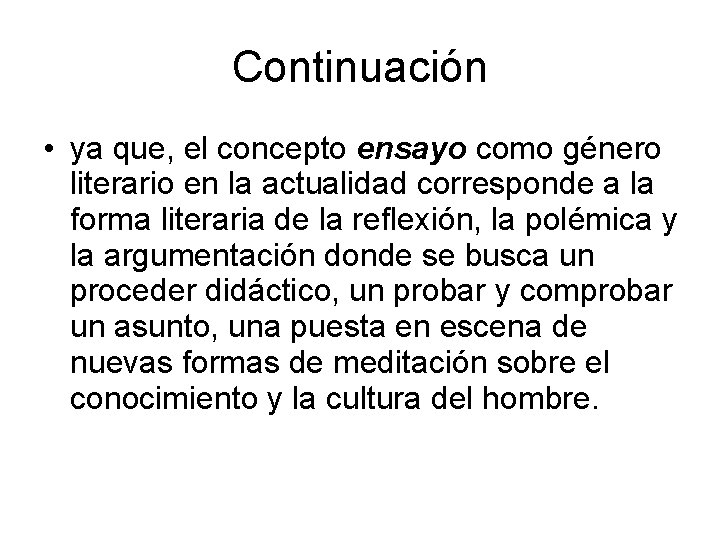 Continuación

• ya que, el concepto ensayo como género literario en la actualidad corresponde a la forma literaria de la reflexión, la polémica y la argumentación donde se busca un proceder didáctico, un probar y comprobar un asunto, una puesta en escena de nuevas formas de meditación sobre el conocimiento y la cultura del hombre.